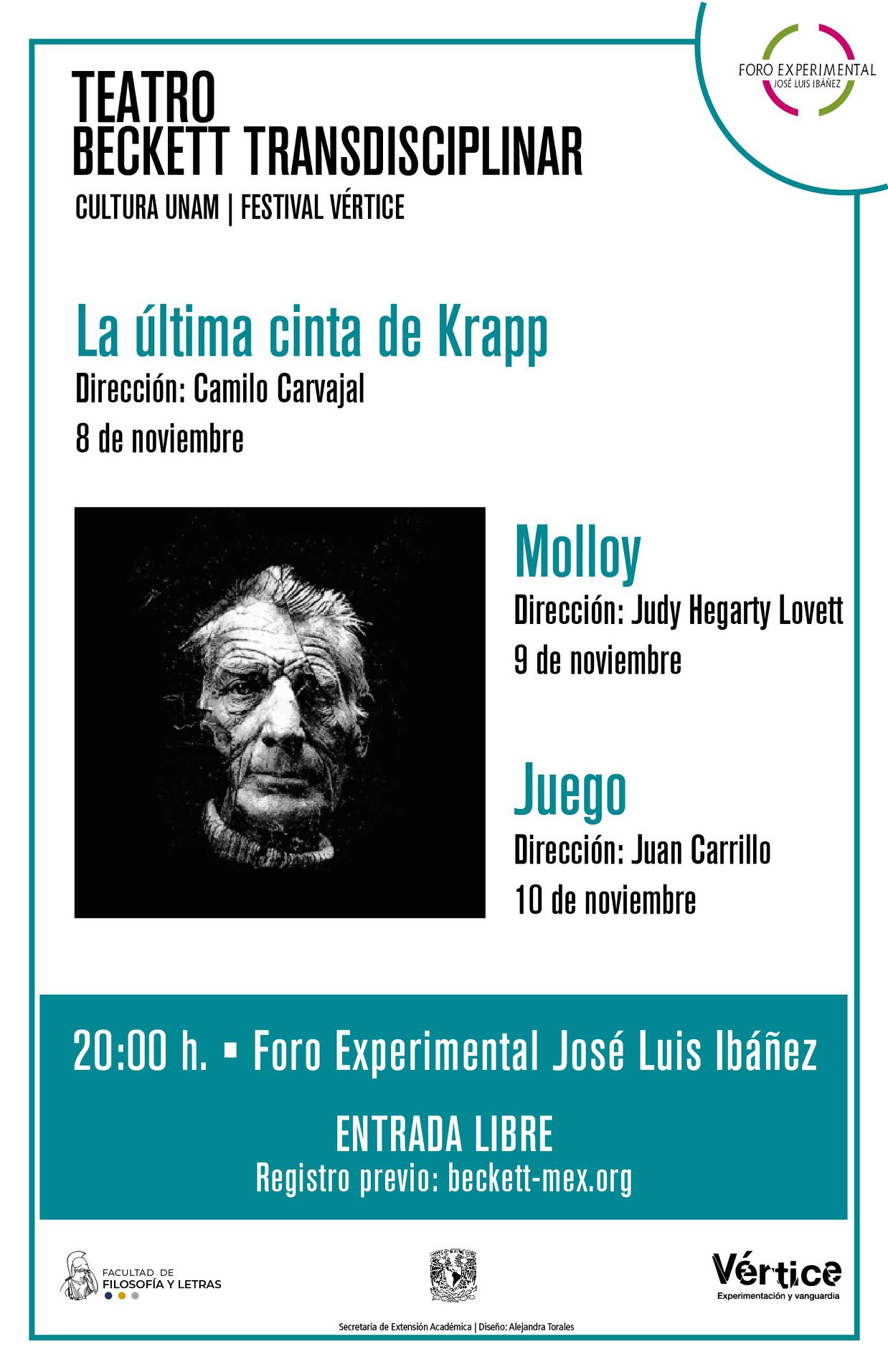 FORO EXPERIMENTAL
JOSÉ LUIS IBÁÑEZ

TEATRO
BECKETT TRANSDISCIPLINAR

CULTURA UNAM | FESTIVAL VÉRTICE

La última cinta de Krapp
Dirección: Camilo Carvajal
8 de noviembre

Molloy
Dirección: Judy Hegarty Lovett
9 de noviembre

Juego
Dirección: Juan Carrillo
10 de noviembre

20:00 h. ▪ Foro Experimental José Luis Ibáñez

ENTRADA LIBRE
Registro previo: beckett-mex.org

FACULTAD DE
FILOSOFÍA Y LETRAS

Vértice
Experimentación y vanguardia

Secretaría de Extensión Académica | Diseño: Alejandra Torales